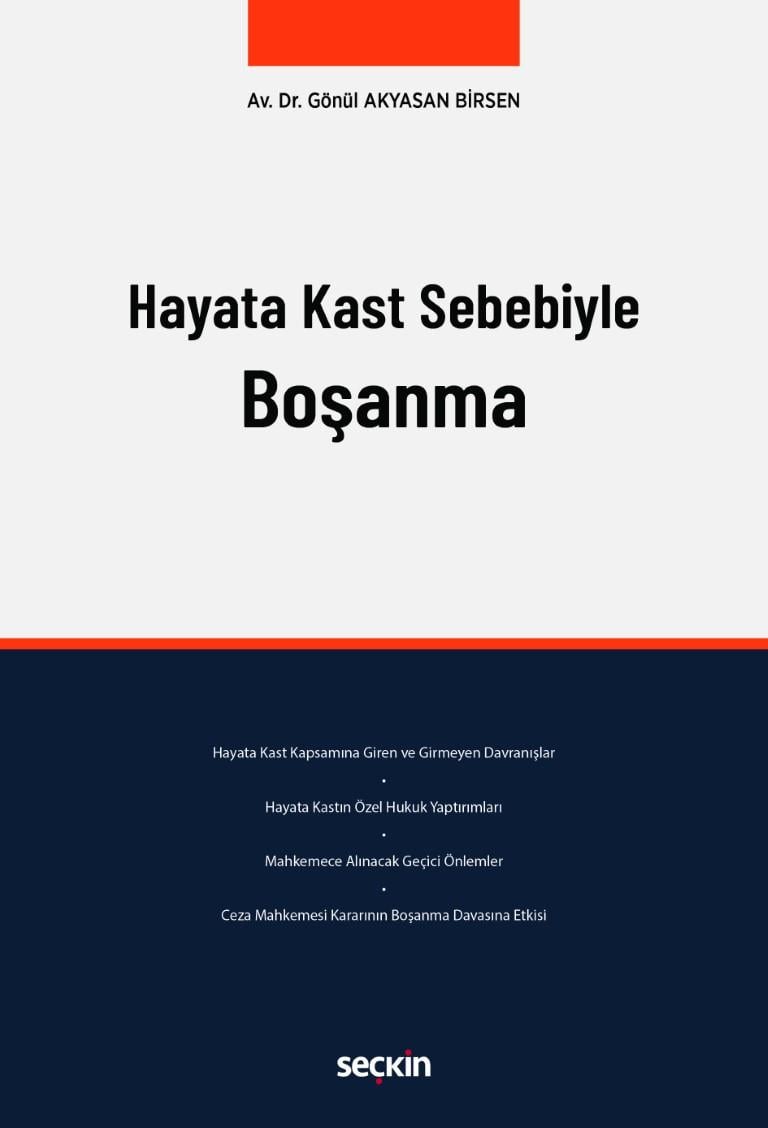 Av. Dr. Gönül AKYASAN BİRSEN

Hayata Kast Sebebiyle
Boşanma

Hayata Kast Kapsamına Giren ve Girmeyen Davranışlar
•
Hayata Kastın Özel Hukuk Yaptırımları
•
Mahkemece Alınacak Geçici Önlemler
•
Ceza Mahkemesi Kararının Boşanma Davasına Etkisi

seçkin